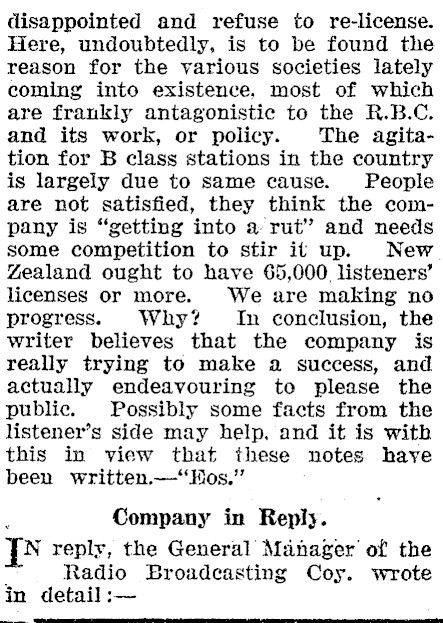 disappointed and refuse to re-license. Here, undoubtedly, is to be found the reason for the various societies lately coming into existence, most of which are frankly antagonistic to the R.B.C. and its work, or policy. The agitation for B class stations in the country is largely due to same cause. People are not satisfied, they think the company is "getting into a rut" and needs some competition to stir it up. New Zealand ought to have 65,000 listeners' licenses or more. We are making no progress. Why? In conclusion, the writer believes that the company is really trying to make a success, and actually endeavouring to please the public. Possibly some facts from the listener's side may help, and it is with this in view that these notes have been written.—"Eos."

Company in Reply.

IN reply, the General Manager of the Radio Broadcasting Coy. wrote in detail:—